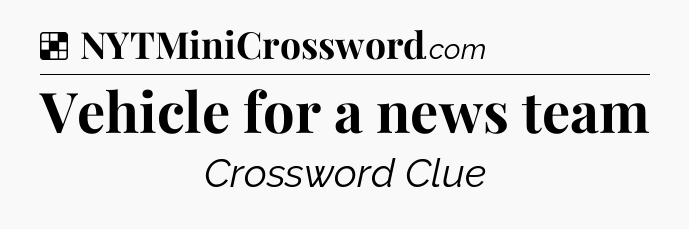 NYTMiniCrossword.com

Vehicle for a news team

Crossword Clue